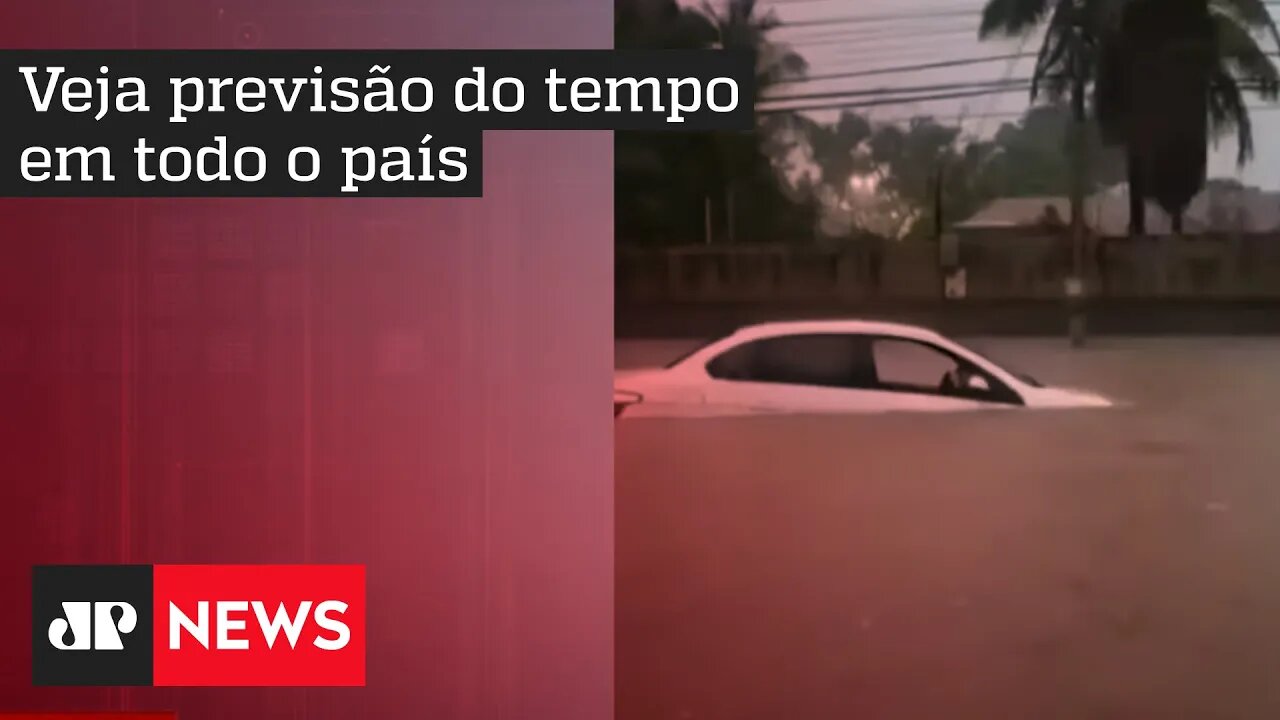 Veja previsão do tempo em todo o país

JP NEWS